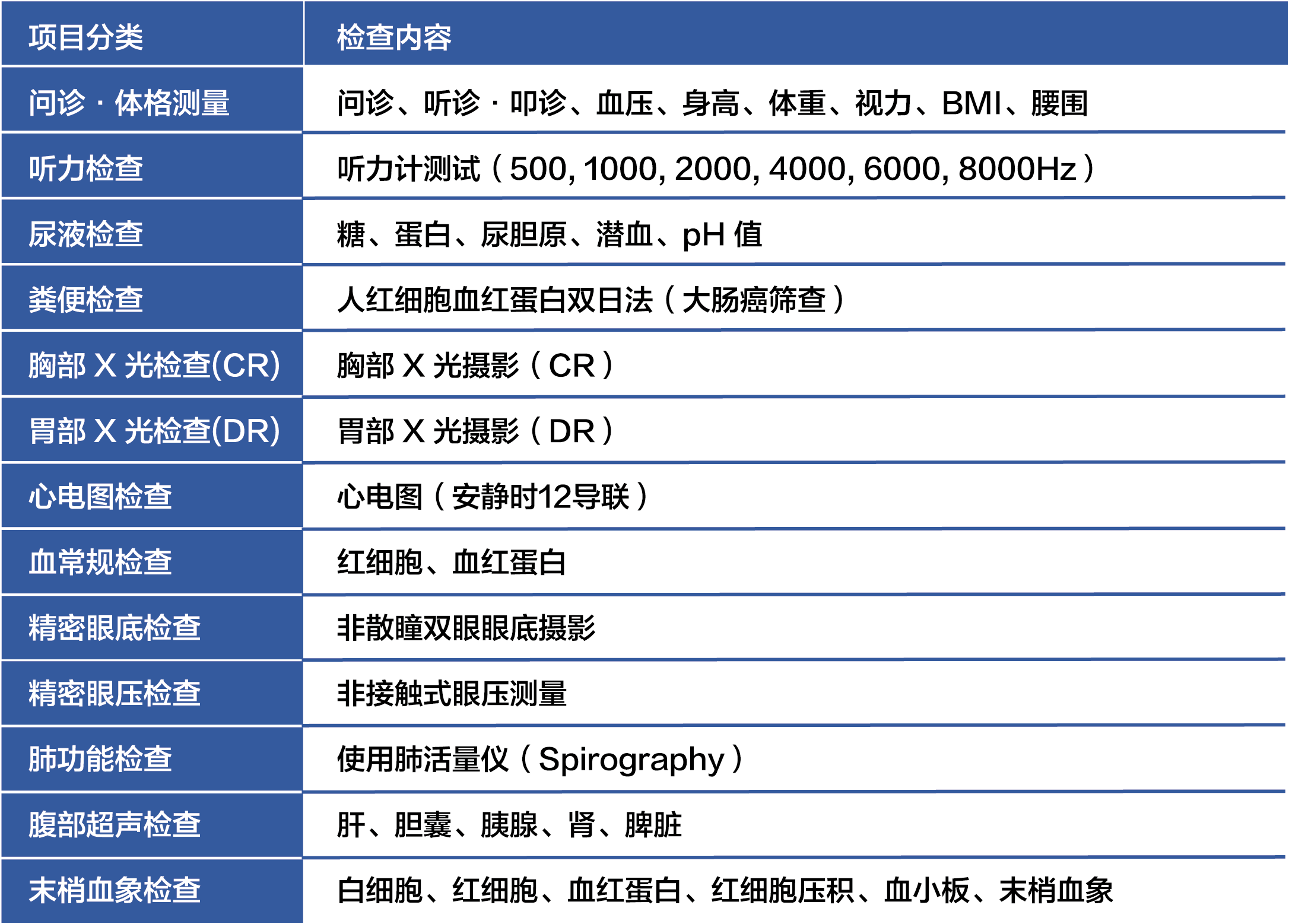 | 项目分类 | 检查内容 |
|---|---|
| 问诊 · 体格测量 | 问诊、听诊 · 叩诊、血压、身高、体重、视力、BMI、腰围 |
| 听力检查 | 听力计测试（500, 1000, 2000, 4000, 6000, 8000Hz） |
| 尿液检查 | 糖、蛋白、尿胆原、潜血、pH 值 |
| 粪便检查 | 人红细胞血红蛋白双日法（大肠癌筛查） |
| 胸部 X 光检查(CR) | 胸部 X 光摄影（CR） |
| 胃部 X 光检查(DR) | 胃部 X 光摄影（DR） |
| 心电图检查 | 心电图（安静时12导联） |
| 血常规检查 | 红细胞、血红蛋白 |
| 精密眼底检查 | 非散瞳双眼眼底摄影 |
| 精密眼压检查 | 非接触式眼压测量 |
| 肺功能检查 | 使用肺活量仪（Spirography） |
| 腹部超声检查 | 肝、胆囊、胰腺、肾、脾脏 |
| 末梢血象检查 | 白细胞、红细胞、血红蛋白、红细胞压积、血小板、末梢血象 |